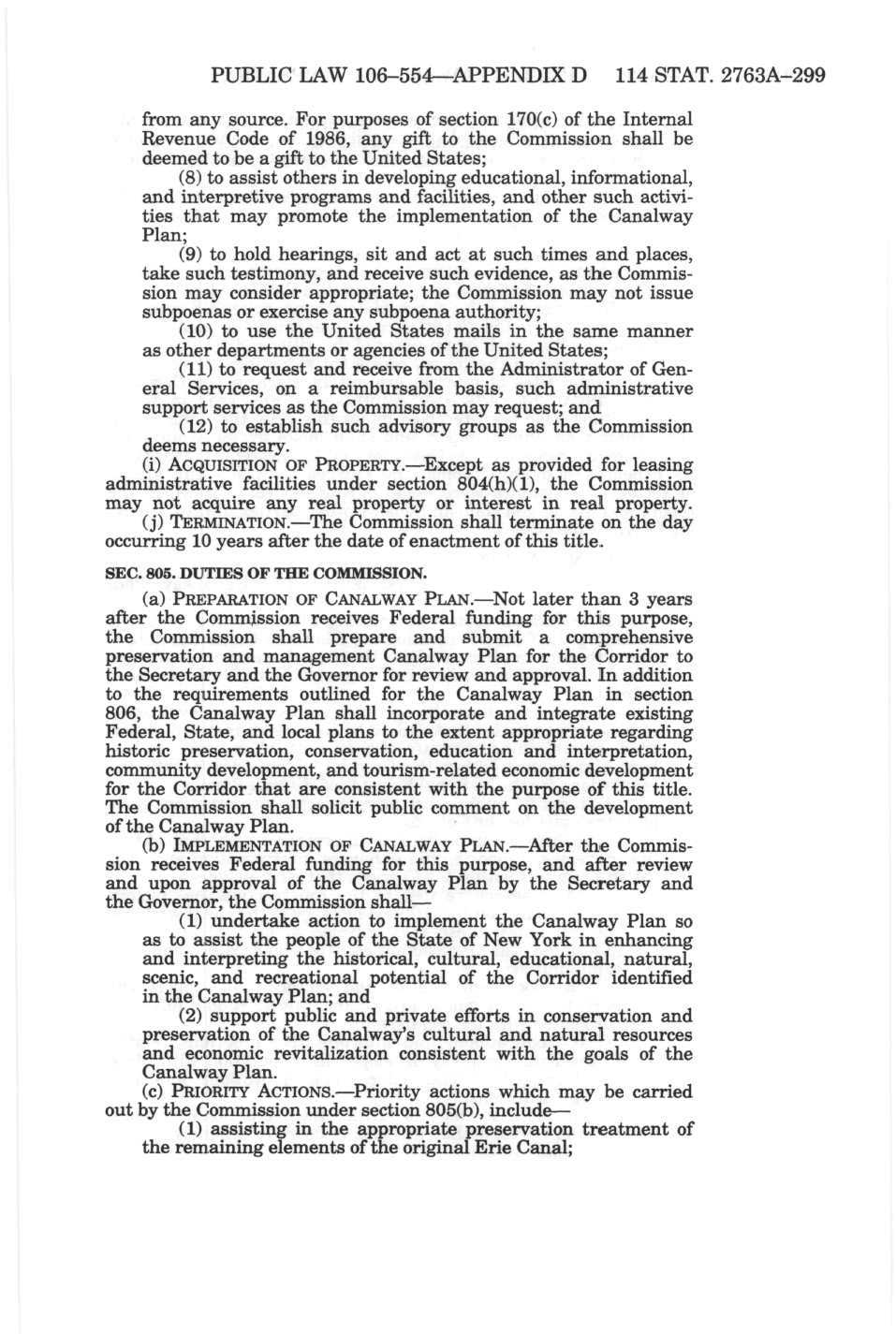 PUBLIC LAW 106–554—APPENDIX D 114 STAT. 2763A–299

from any source. For purposes of section 170(c) of the Internal Revenue Code of 1986, any gift to the Commission shall be deemed to be a gift to the United States;

(8) to assist others in developing educational, informational, and interpretive programs and facilities, and other such activities that may promote the implementation of the Canalway Plan;

(9) to hold hearings, sit and act at such times and places, take such testimony, and receive such evidence, as the Commission may consider appropriate; the Commission may not issue subpoenas or exercise any subpoena authority;

(10) to use the United States mails in the same manner as other departments or agencies of the United States;

(11) to request and receive from the Administrator of General Services, on a reimbursable basis, such administrative support services as the Commission may request; and

(12) to establish such advisory groups as the Commission deems necessary.

(i) ACQUISITION OF PROPERTY.—Except as provided for leasing administrative facilities under section 804(h)(1), the Commission may not acquire any real property or interest in real property.

(j) TERMINATION.—The Commission shall terminate on the day occurring 10 years after the date of enactment of this title.

SEC. 805. DUTIES OF THE COMMISSION.

(a) PREPARATION OF CANALWAY PLAN.—Not later than 3 years after the Commission receives Federal funding for this purpose, the Commission shall prepare and submit a comprehensive preservation and management Canalway Plan for the Corridor to the Secretary and the Governor for review and approval. In addition to the requirements outlined for the Canalway Plan in section 806, the Canalway Plan shall incorporate and integrate existing Federal, State, and local plans to the extent appropriate regarding historic preservation, conservation, education and interpretation, community development, and tourism-related economic development for the Corridor that are consistent with the purpose of this title. The Commission shall solicit public comment on the development of the Canalway Plan.

(b) IMPLEMENTATION OF CANALWAY PLAN.—After the Commission receives Federal funding for this purpose, and after review and upon approval of the Canalway Plan by the Secretary and the Governor, the Commission shall—

(1) undertake action to implement the Canalway Plan so as to assist the people of the State of New York in enhancing and interpreting the historical, cultural, educational, natural, scenic, and recreational potential of the Corridor identified in the Canalway Plan; and

(2) support public and private efforts in conservation and preservation of the Canalway's cultural and natural resources and economic revitalization consistent with the goals of the Canalway Plan.

(c) PRIORITY ACTIONS.—Priority actions which may be carried out by the Commission under section 805(b), include—

(1) assisting in the appropriate preservation treatment of the remaining elements of the original Erie Canal;